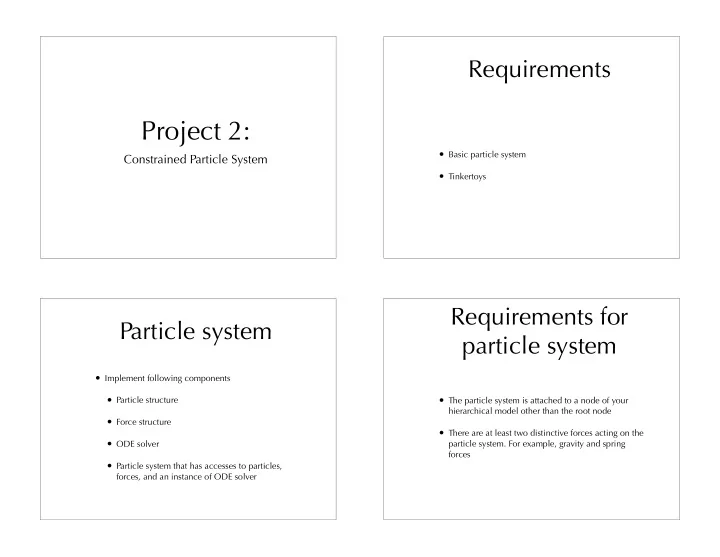 Project 2:

Constrained Particle System

Requirements

• Basic particle system

• Tinkertoys

Particle system

• Implement following components

• Particle structure

• Force structure

• ODE solver

• Particle system that has accesses to particles, forces, and an instance of ODE solver

Requirements for particle system

• The particle system is attached to a node of your hierarchical model other than the root node

• There are at least two distinctive forces acting on the particle system. For example, gravity and spring forces